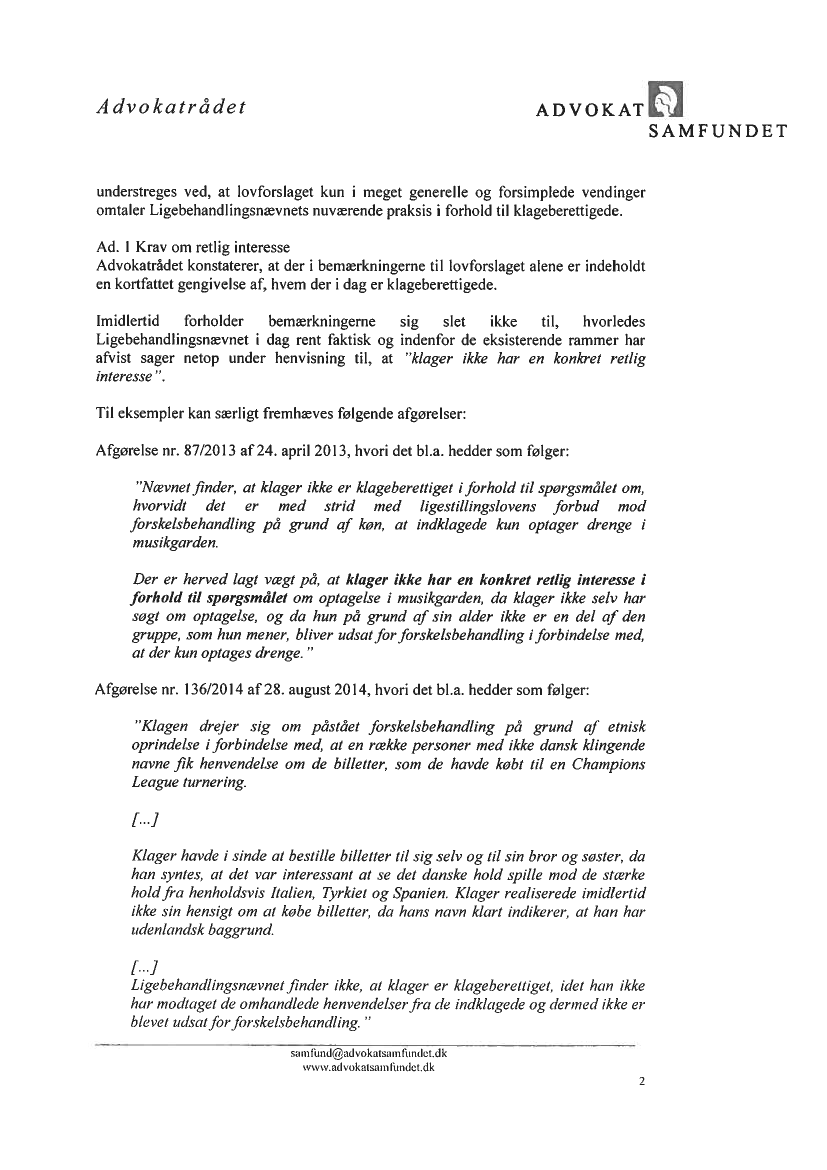 Advokatrådet

ADVOKAT SAMFUNDET

understreges ved, at lovforslaget kun i meget generelle og forsimplede vendinger omtaler Ligebehandlingsnævnets nuværende praksis i forhold til klageberettigede.

Ad. 1 Krav om retlig interesse
Advokatrådet konstaterer, at der i bemærkningerne til lovforslaget alene er indeholdt en kortfattet gengivelse af, hvem der i dag er klageberettigede.

Imidlertid forholder bemærkningerne sig slet ikke til, hvorledes Ligebehandlingsnævnet i dag rent faktisk og indenfor de eksisterende rammer har afvist sager netop under henvisning til, at "klager ikke har en konkret retlig interesse".

Til eksempler kan særligt fremhæves følgende afgørelser:

Afgørelse nr. 87/2013 af 24. april 2013, hvori det bl.a. hedder som følger:

"Nævnet finder, at klager ikke er klageberettiget i forhold til spørgsmålet om, hvorvidt det er med strid med ligestillingslovens forbud mod forskelsbehandling på grund af køn, at indklagede kun optager drenge i musikgarden.

Der er herved lagt vægt på, at klager ikke har en konkret retlig interesse i forhold til spørgsmålet om optagelse i musikgarden, da klager ikke selv har søgt om optagelse, og da hun på grund af sin alder ikke er en del af den gruppe, som hun mener, bliver udsat for forskelsbehandling i forbindelse med, at der kun optages drenge."

Afgørelse nr. 136/2014 af 28. august 2014, hvori det bl.a. hedder som følger:

"Klagen drejer sig om påstået forskelsbehandling på grund af etnisk oprindelse i forbindelse med, at en række personer med ikke dansk klingende navne fik henvendelse om de billetter, som de havde købt til en Champions League turnering.

[...]

Klager havde i sinde at bestille billetter til sig selv og til sin bror og søster, da han syntes, at det var interessant at se det danske hold spille mod de stærke hold fra henholdsvis Italien, Tyrkiet og Spanien. Klager realiserede imidlertid ikke sin hensigt om at købe billetter, da hans navn klart indikerer, at han har udenlandsk baggrund.

[...]
Ligebehandlingsnævnet finder ikke, at klager er klageberettiget, idet han ikke har modtaget de omhandlede henvendelser fra de indklagede og dermed ikke er blevet udsat for forskelsbehandling."

samfund@advokatsamfundet.dk
www.advokatsamfundet.dk

2